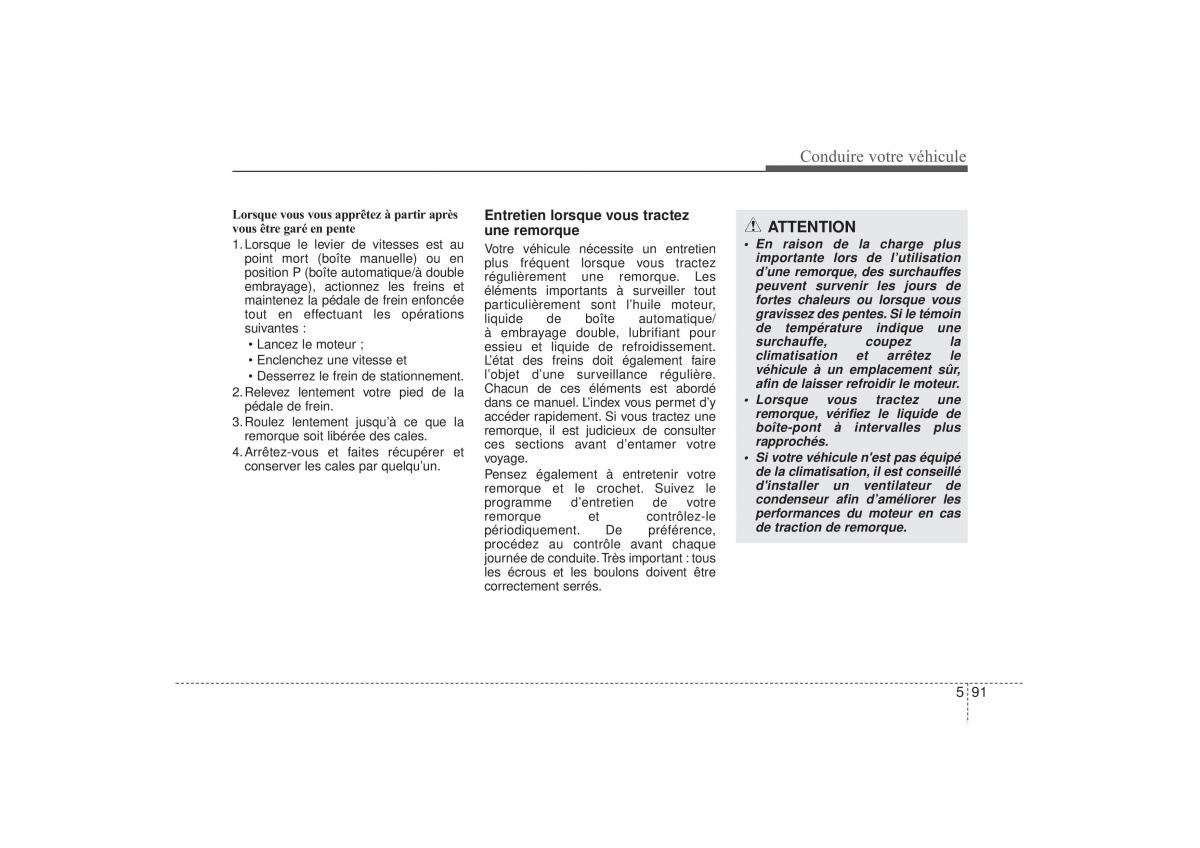 Conduire votre véhicule

Lorsque vous vous apprêtez à partir après vous être garé en pente

1. Lorsque le levier de vitesses est au point mort (boîte manuelle) ou en position P (boîte automatique/à double embrayage), actionnez les freins et maintenez la pédale de frein enfoncée tout en effectuant les opérations suivantes :
• Lancez le moteur ;
• Enclenchez une vitesse et
• Desserrez le frein de stationnement.
2. Relevez lentement votre pied de la pédale de frein.
3. Roulez lentement jusqu'à ce que la remorque soit libérée des cales.
4. Arrêtez-vous et faites récupérer et conserver les cales par quelqu'un.

Entretien lorsque vous tractez une remorque

Votre véhicule nécessite un entretien plus fréquent lorsque vous tractez régulièrement une remorque. Les éléments importants à surveiller tout particulièrement sont l'huile moteur, liquide de boîte automatique/ à embrayage double, lubrifiant pour essieu et liquide de refroidissement. L'état des freins doit également faire l'objet d'une surveillance régulière. Chacun de ces éléments est abordé dans ce manuel. L'index vous permet d'y accéder rapidement. Si vous tractez une remorque, il est judicieux de consulter ces sections avant d'entamer votre voyage.

Pensez également à entretenir votre remorque et le crochet. Suivez le programme d'entretien de votre remorque et contrôlez-le périodiquement. De préférence, procédez au contrôle avant chaque journée de conduite. Très important : tous les écrous et les boulons doivent être correctement serrés.

ATTENTION

• En raison de la charge plus importante lors de l'utilisation d'une remorque, des surchauffes peuvent survenir les jours de fortes chaleurs ou lorsque vous gravissez des pentes. Si le témoin de température indique une surchauffe, coupez la climatisation et arrêtez le véhicule à un emplacement sûr, afin de laisser refroidir le moteur.
• Lorsque vous tractez une remorque, vérifiez le liquide de boîte-pont à intervalles plus rapprochés.
• Si votre véhicule n'est pas équipé de la climatisation, il est conseillé d'installer un ventilateur de condenseur afin d'améliorer les performances du moteur en cas de traction de remorque.

5 91